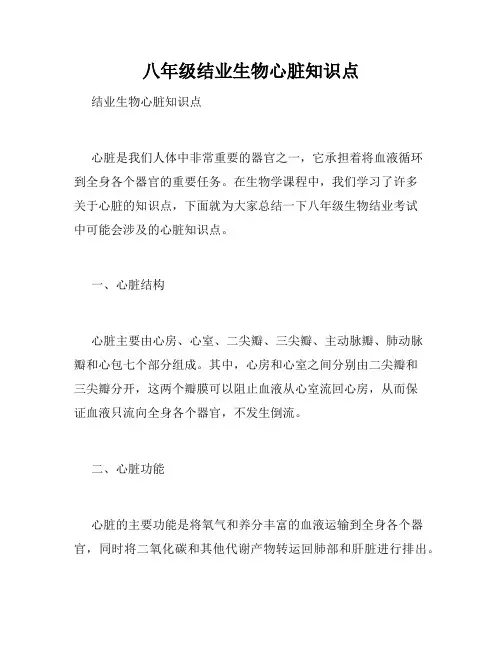 八年级结业生物心脏知识点

结业生物心脏知识点

心脏是我们人体中非常重要的器官之一，它承担着将血液循环到全身各个器官的重要任务。在生物学课程中，我们学习了许多关于心脏的知识点，下面就为大家总结一下八年级生物结业考试中可能会涉及的心脏知识点。

一、心脏结构

心脏主要由心房、心室、二尖瓣、三尖瓣、主动脉瓣、肺动脉瓣和心包七个部分组成。其中，心房和心室之间分别由二尖瓣和三尖瓣分开，这两个瓣膜可以阻止血液从心室流回心房，从而保证血液只流向全身各个器官，不发生倒流。

二、心脏功能

心脏的主要功能是将氧气和养分丰富的血液运输到全身各个器官，同时将二氧化碳和其他代谢产物转运回肺部和肝脏进行排出。